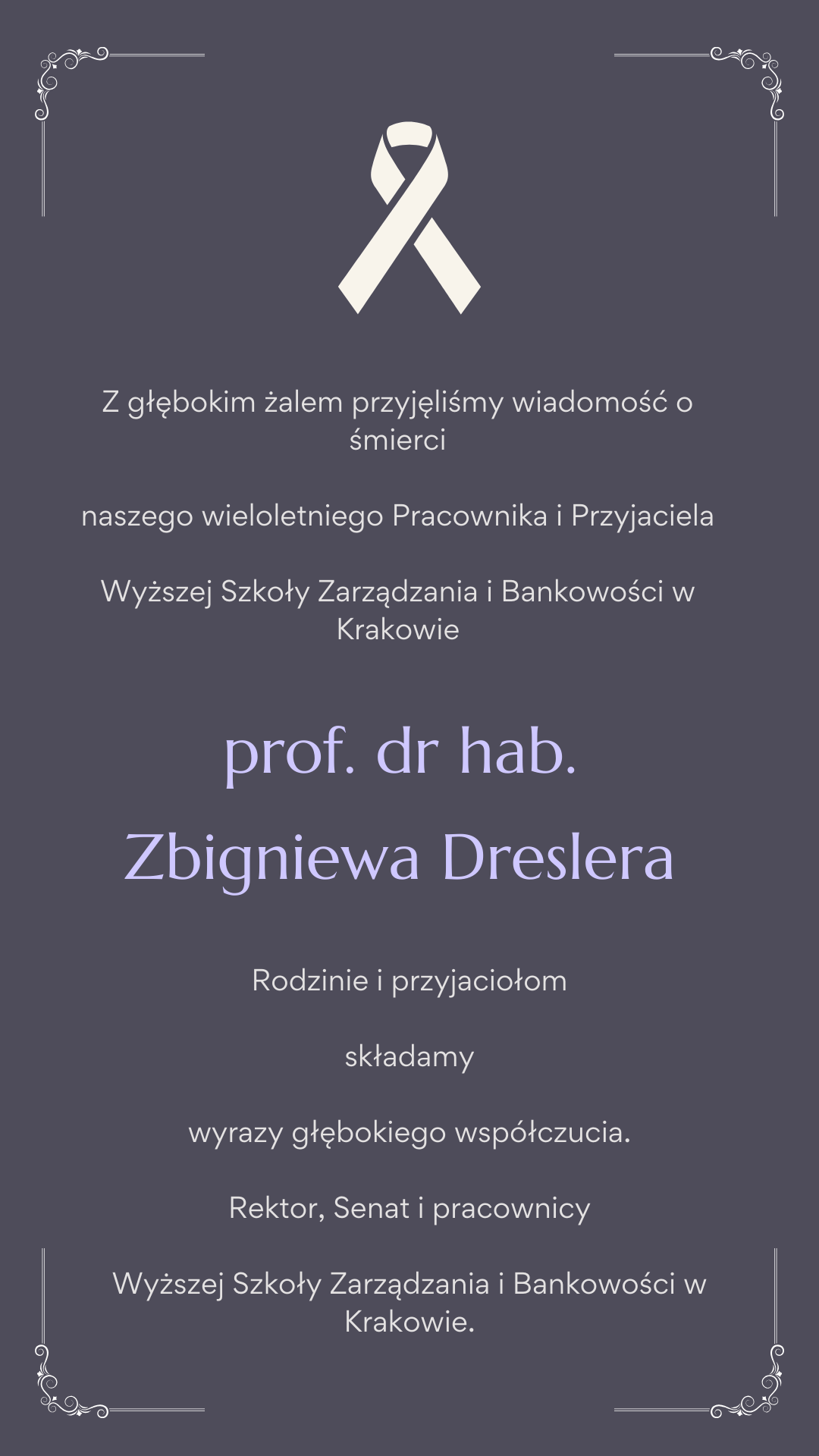 Z głębokim żalem przyjęliśmy wiadomość o śmierci

naszego wieloletniego Pracownika i Przyjaciela

Wyższej Szkoły Zarządzania i Bankowości w Krakowie

prof. dr hab.

Zbigniewa Dreslera

Rodzinie i przyjaciołom

składamy

wyrazy głębokiego współczucia.

Rektor, Senat i pracownicy

Wyższej Szkoły Zarządzania i Bankowości w Krakowie.